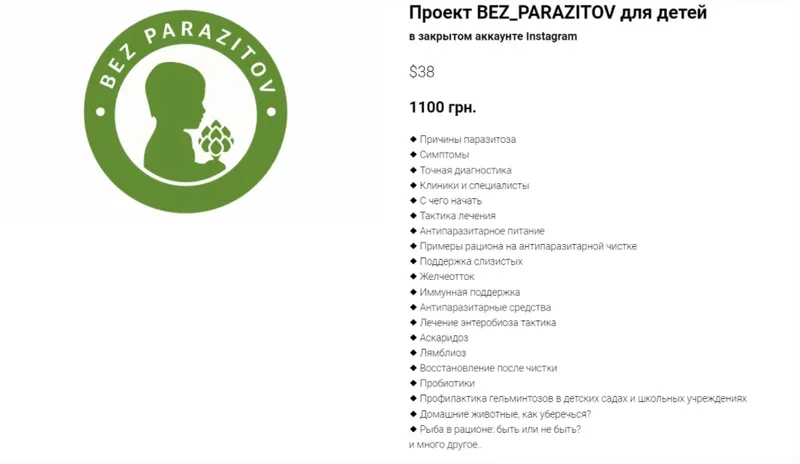 BEZ PARAZITOV

Проект BEZ_PARAZITOV для детей

в закрытом аккаунте Instagram

$38

1100 грн.

◆ Причины паразитоза
◆ Симптомы
◆ Точная диагностика
◆ Клиники и специалисты
◆ С чего начать
◆ Тактика лечения
◆ Антипаразитарное питание
◆ Примеры рациона на антипаразитарной чистке
◆ Поддержка слизистых
◆ Желчеотток
◆ Иммунная поддержка
◆ Антипаразитарные средства
◆ Лечение энтеробиоза тактика
◆ Аскаридоз
◆ Лямблиоз
◆ Восстановление после чистки
◆ Пробиотики
◆ Профилактика гельминтозов в детских садах и школьных учреждениях
◆ Домашние животные, как уберечься?
◆ Рыба в рационе: быть или не быть?
и много другое..